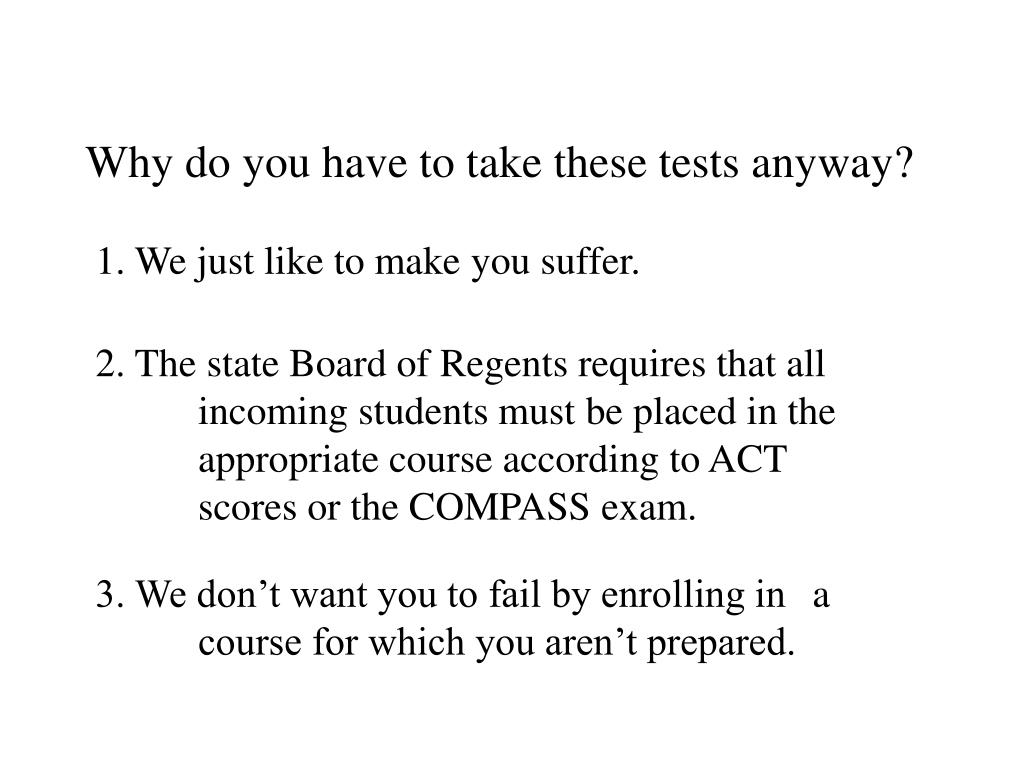 Why do you have to take these tests anyway?

1. We just like to make you suffer.

2. The state Board of Regents requires that all incoming students must be placed in the appropriate course according to ACT scores or the COMPASS exam.

3. We don’t want you to fail by enrolling in a course for which you aren’t prepared.